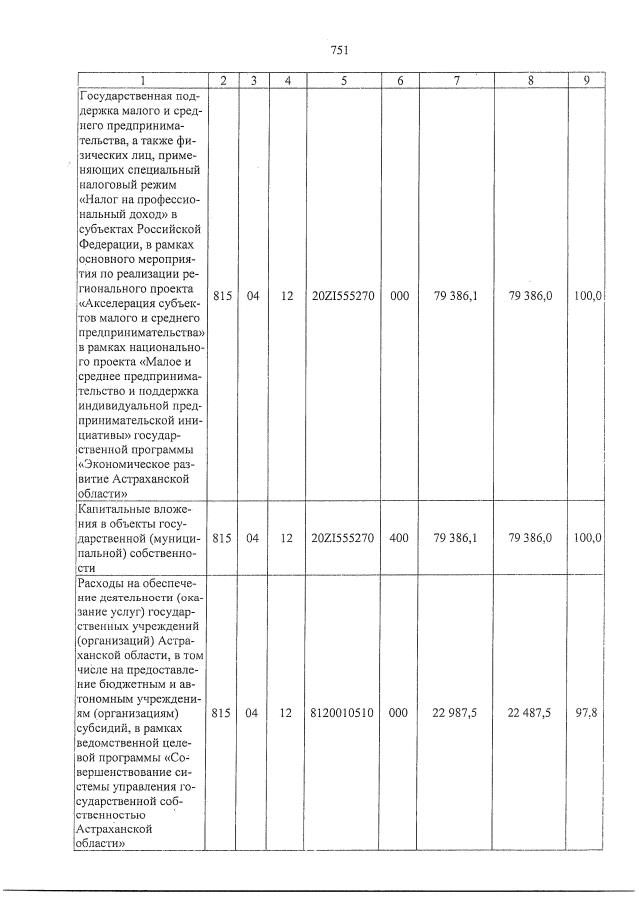 751

| 1 | 2 | 3 | 4 | 5 | 6 | 7 | 8 | 9 |
|---|---|---|---|---|---|---|---|---|
| Государственная поддержка малого и среднего предпринимательства, а также физических лиц, применяющих специальный налоговый режим «Налог на профессиональный доход» в субъектах Российской Федерации, в рамках основного мероприятия по реализации регионального проекта «Акселерация субъектов малого и среднего предпринимательства» в рамках национального проекта «Малое и среднее предпринимательство и поддержка индивидуальной предпринимательской инициативы» государственной программы «Экономическое развитие Астраханской области» | 815 | 04 | 12 | 20ZI555270 | 000 | 79 386,1 | 79 386,0 | 100,0 |
| Капитальные вложения в объекты государственной (муниципальной) собственности | 815 | 04 | 12 | 20ZI555270 | 400 | 79 386,1 | 79 386,0 | 100,0 |
| Расходы на обеспечение деятельности (оказание услуг) государственных учреждений (организаций) Астраханской области, в том числе на предоставление бюджетным и автономным учреждениям (организациям) субсидий, в рамках ведомственной целевой программы «Совершенствование системы управления государственной собственностью Астраханской области» | 815 | 04 | 12 | 8120010510 | 000 | 22 987,5 | 22 487,5 | 97,8 |